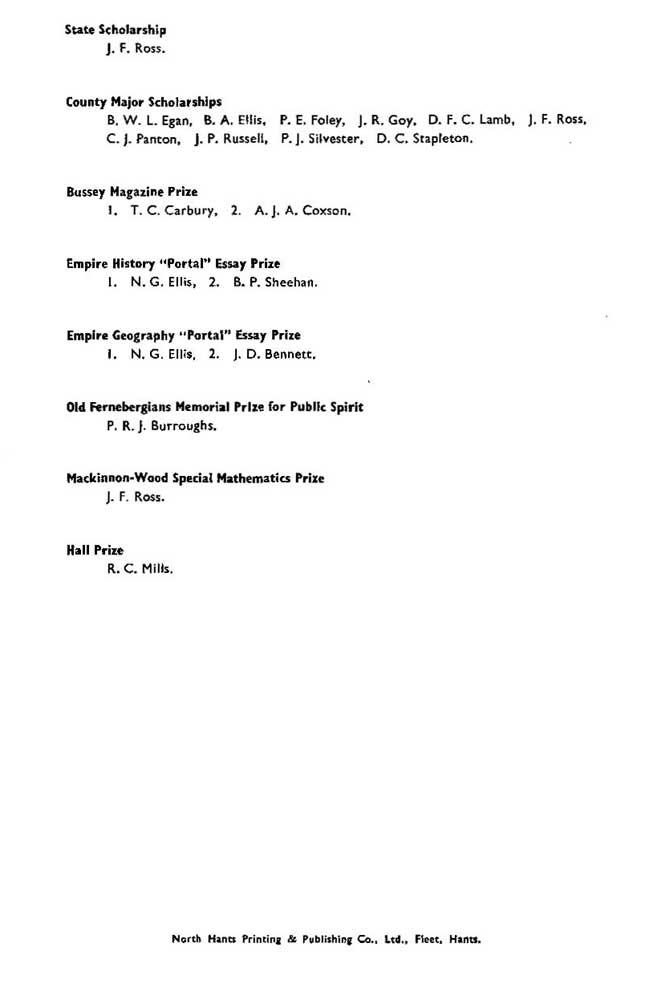 State Scholarship
J. F. Ross.

County Major Scholarships
B. W. L. Egan, B. A. Ellis, P. E. Foley, J. R. Goy, D. F. C. Lamb, J. F. Ross, C. J. Panton, J. P. Russell, P. J. Silvester, D. C. Stapleton.

Bussey Magazine Prize
1. T. C. Carbury, 2. A. J. A. Coxson.

Empire History "Portal" Essay Prize
1. N. G. Ellis, 2. B. P. Sheehan.

Empire Geography "Portal" Essay Prize
1. N. G. Ellis, 2. J. D. Bennett.

Old Fernebergians Memorial Prize for Public Spirit
P. R. J. Burroughs.

Mackinnon-Wood Special Mathematics Prize
J. F. Ross.

Hall Prize
R. C. Mills.

North Hants Printing & Publishing Co., Ltd., Fleet, Hants.